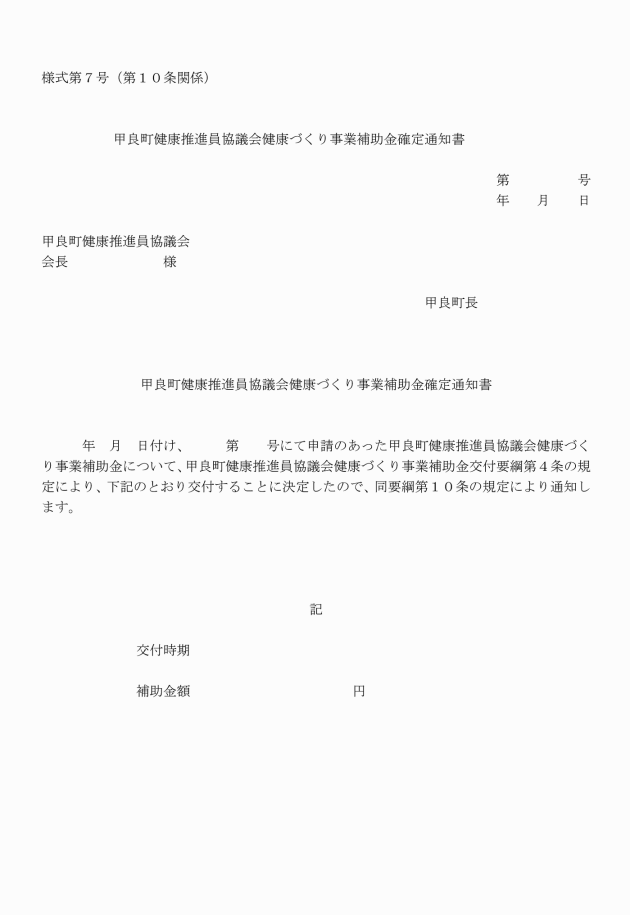 様式第７号（第１０条関係）

甲良町健康推進員協議会健康づくり事業補助金確定通知書

第　　　　号
年　　月　　日

甲良町健康推進員協議会
会長　　　　　　　様

甲良町長

甲良町健康推進員協議会健康づくり事業補助金確定通知書

年　月　日付け、　　第　　号にて申請のあった甲良町健康推進員協議会健康づくり事業補助金について、甲良町健康推進員協議会健康づくり事業補助金交付要綱第４条の規定により、下記のとおり交付することに決定したので、同要綱第１０条の規定により通知します。

記

交付時期

補助金額　　　　　　　　　　円